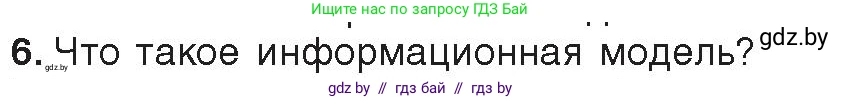 Ищите нас по запросу ГДЗ Бай

6. Что такое информационная модель? gdz.by

gdz.by

gdz by // гдз бай // гдз by